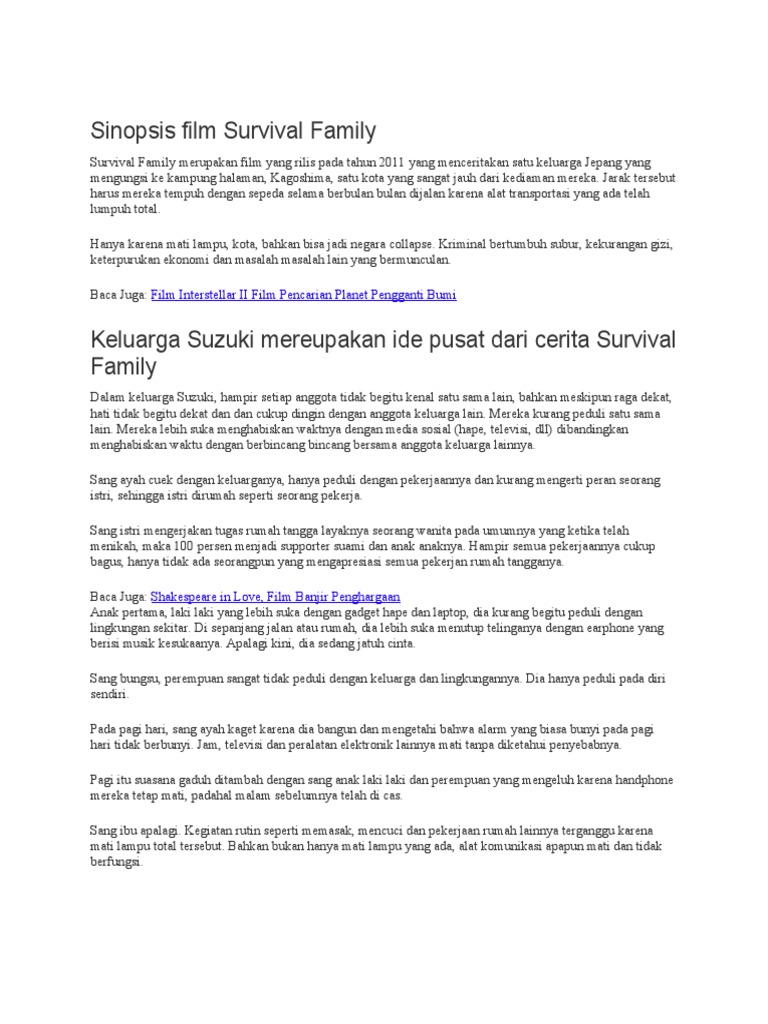 Sinopsis film Survival Family

Survival Family merupakan film yang rilis pada tahun 2011 yang menceritakan satu keluarga Jepang yang mengungsi ke kampung halaman, Kagoshima, satu kota yang sangat jauh dari kediaman mereka. Jarak tersebut harus mereka tempuh dengan sepeda selama berbulan bulan dijalan karena alat transportasi yang ada telah lumpuh total.

Hanya karena mati lampu, kota, bahkan bisa jadi negara collapse. Kriminal bertumbuh subur, kekurangan gizi, keterpurukan ekonomi dan masalah masalah lain yang bermunculan.

Baca Juga: Film Interstellar II Film Pencarian Planet Pengganti Bumi

Keluarga Suzuki mereupakan ide pusat dari cerita Survival Family

Dalam keluarga Suzuki, hampir setiap anggota tidak begitu kenal satu sama lain, bahkan meskipun raga dekat, hati tidak begitu dekat dan dan cukup dingin dengan anggota keluarga lain. Mereka kurang peduli satu sama lain. Mereka lebih suka menghabiskan waktnya dengan media sosial (hape, televisi, dll) dibandingkan menghabiskan waktu dengan berbincang bincang bersama anggota keluarga lainnya.

Sang ayah cuek dengan keluarganya, hanya peduli dengan pekerjaannya dan kurang mengerti peran seorang istri, sehingga istri dirumah seperti seorang pekerja.

Sang istri mengerjakan tugas rumah tangga layaknya seorang wanita pada umumnya yang ketika telah menikah, maka 100 persen menjadi supporter suami dan anak anaknya. Hampir semua pekerjaannya cukup bagus, hanya tidak ada seorangpun yang mengapresiasi semua pekerjan rumah tangganya.

Baca Juga: Shakespeare in Love, Film Banjir Penghargaan
Anak pertama, laki laki yang lebih suka dengan gadget hape dan laptop, dia kurang begitu peduli dengan lingkungan sekitar. Di sepanjang jalan atau rumah, dia lebih suka menutup telinganya dengan earphone yang berisi musik kesukaanya. Apalagi kini, dia sedang jatuh cinta.

Sang bungsu, perempuan sangat tidak peduli dengan keluarga dan lingkungannya. Dia hanya peduli pada diri sendiri.

Pada pagi hari, sang ayah kaget karena dia bangun dan mengetahi bahwa alarm yang biasa bunyi pada pagi hari tidak berbunyi. Jam, televisi dan peralatan elektronik lainnya mati tanpa diketahui penyebabnya.

Pagi itu suasana gaduh ditambah dengan sang anak laki laki dan perempuan yang mengeluh karena handphone mereka tetap mati, padahal malam sebelumnya telah di cas.

Sang ibu apalagi. Kegiatan rutin seperti memasak, mencuci dan pekerjaan rumah lainnya terganggu karena mati lampu total tersebut. Bahkan bukan hanya mati lampu yang ada, alat komunikasi apapun mati dan tidak berfungsi.